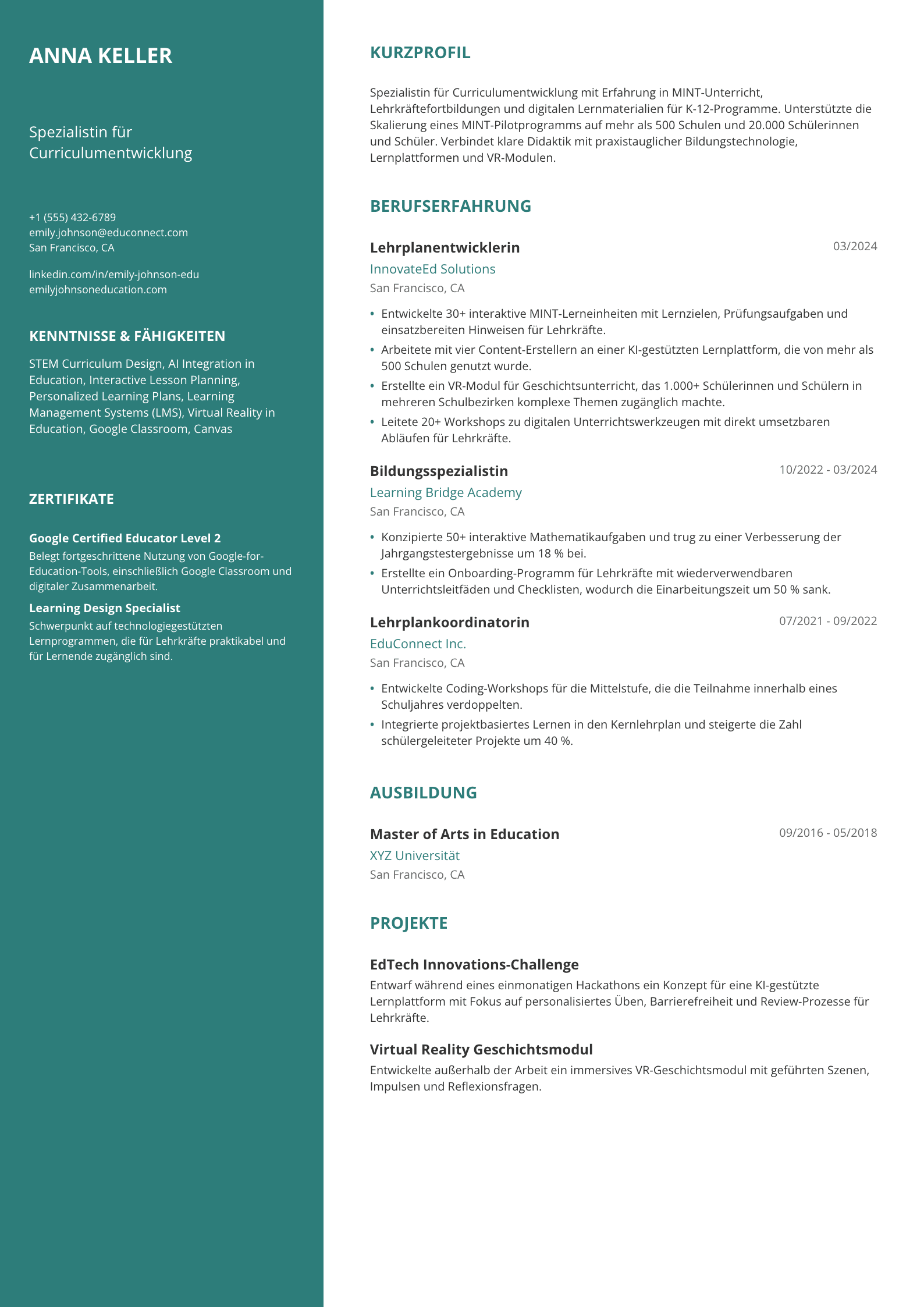 ANNA KELLER

Spezialistin für Curriculumentwicklung

+1 (555) 432-6789
emily.johnson@educonnect.com
San Francisco, CA

linkedin.com/in/emily-johnson-edu
emilyjohnsoneducation.com

KENNTNISSE & FÄHIGKEITEN

STEM Curriculum Design, AI Integration in Education, Interactive Lesson Planning, Personalized Learning Plans, Learning Management Systems (LMS), Virtual Reality in Education, Google Classroom, Canvas

ZERTIFIKATE

Google Certified Educator Level 2
Belegt fortgeschrittene Nutzung von Google-for-Education-Tools, einschließlich Google Classroom und digitaler Zusammenarbeit.

Learning Design Specialist
Schwerpunkt auf technologiegestützten Lernprogrammen, die für Lehrkräfte praktikabel und für Lernende zugänglich sind.

KURZPROFIL

Spezialistin für Curriculumentwicklung mit Erfahrung in MINT-Unterricht, Lehrkräftefortbildungen und digitalen Lernmaterialien für K-12-Programme. Unterstützte die Skalierung eines MINT-Pilotprogramms auf mehr als 500 Schulen und 20.000 Schülerinnen und Schüler. Verbindet klare Didaktik mit praxistauglicher Bildungstechnologie, Lernplattformen und VR-Modulen.

BERUFSERFAHRUNG

Lehrplanentwicklerin
03/2024
InnovateEd Solutions
San Francisco, CA

• Entwickelte 30+ interaktive MINT-Lerneinheiten mit Lernzielen, Prüfungsaufgaben und einsatzbereiten Hinweisen für Lehrkräfte.
• Arbeitete mit vier Content-Erstellern an einer KI-gestützten Lernplattform, die von mehr als 500 Schulen genutzt wurde.
• Erstellte ein VR-Modul für Geschichtsunterricht, das 1.000+ Schülerinnen und Schülern in mehreren Schulbezirken komplexe Themen zugänglich machte.
• Leitete 20+ Workshops zu digitalen Unterrichtswerkzeugen mit direkt umsetzbaren Abläufen für Lehrkräfte.

Bildungsspezialistin
10/2022 - 03/2024
Learning Bridge Academy
San Francisco, CA

• Konzipierte 50+ interaktive Mathematikaufgaben und trug zu einer Verbesserung der Jahrgangstestergebnisse um 18 % bei.
• Erstellte ein Onboarding-Programm für Lehrkräfte mit wiederverwendbaren Unterrichtsleitfäden und Checklisten, wodurch die Einarbeitungszeit um 50 % sank.

Lehrplankoordinatorin
07/2021 - 09/2022
EduConnect Inc.
San Francisco, CA

• Entwickelte Coding-Workshops für die Mittelstufe, die die Teilnahme innerhalb eines Schuljahres verdoppelten.
• Integrierte projektbasiertes Lernen in den Kernlehrplan und steigerte die Zahl schülergeleiteter Projekte um 40 %.

AUSBILDUNG

Master of Arts in Education
09/2016 - 05/2018
XYZ Universität
San Francisco, CA

PROJEKTE

EdTech Innovations-Challenge
Entwarf während eines einmonatigen Hackathons ein Konzept für eine KI-gestützte Lernplattform mit Fokus auf personalisiertes Üben, Barrierefreiheit und Review-Prozesse für Lehrkräfte.

Virtual Reality Geschichtsmodul
Entwickelte außerhalb der Arbeit ein immersives VR-Geschichtsmodul mit geführten Szenen, Impulsen und Reflexionsfragen.